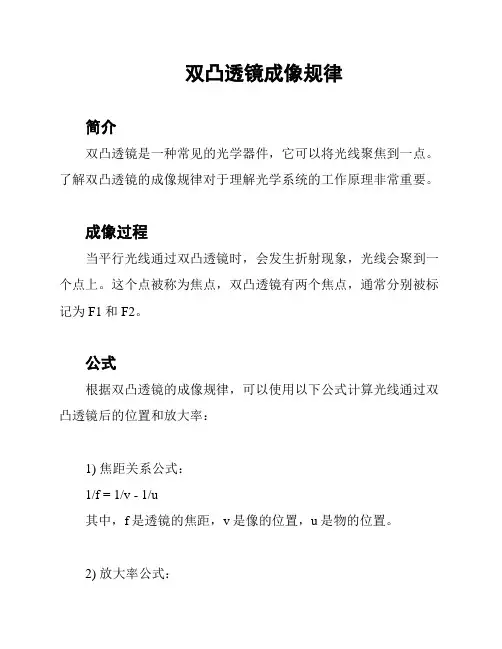 双凸透镜成像规律

简介

双凸透镜是一种常见的光学器件，它可以将光线聚焦到一点。了解双凸透镜的成像规律对于理解光学系统的工作原理非常重要。

成像过程

当平行光线通过双凸透镜时，会发生折射现象，光线会聚到一个点上。这个点被称为焦点，双凸透镜有两个焦点，通常分别被标记为 F1 和 F2。

公式

根据双凸透镜的成像规律，可以使用以下公式计算光线通过双凸透镜后的位置和放大率：

1) 焦距关系公式：

$1/f = 1/v - 1/u$

其中，f 是透镜的焦距，v 是像的位置，u 是物的位置。

2) 放大率公式：